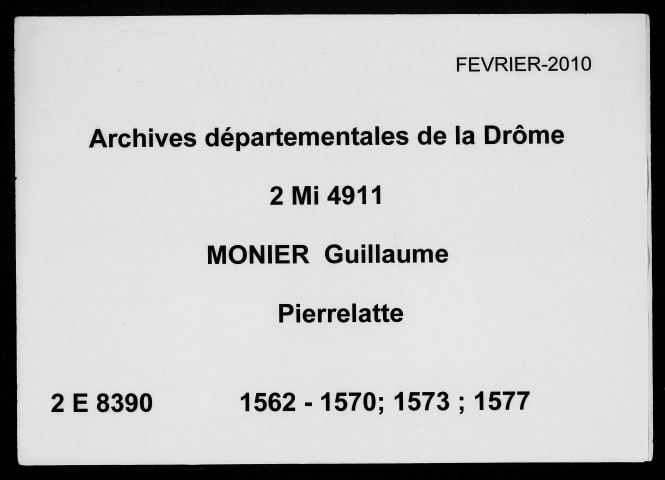 FEVRIER-2010

Archives départementales de la Drôme

2 Mi 4911

MONIER Guillaume

Pierrelatte

2 E 8390 1562 - 1570; 1573 ; 1577